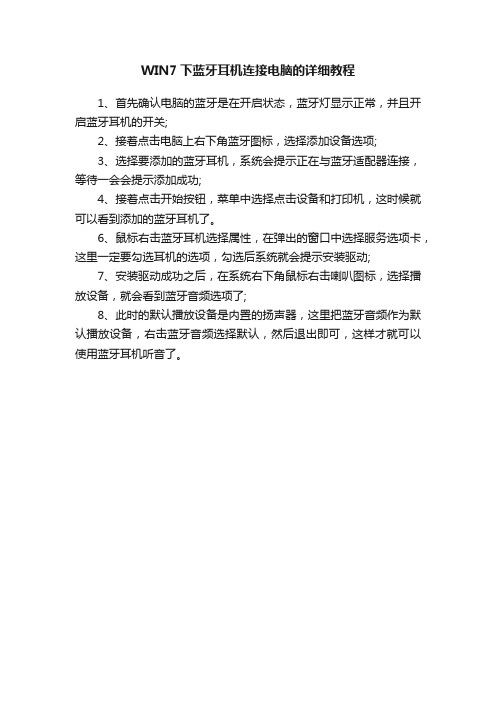 WIN7 下蓝牙耳机连接电脑的详细教程

1、首先确认电脑的蓝牙是在开启状态，蓝牙灯显示正常，并且开启蓝牙耳机的开关;

2、接着点击电脑上右下角蓝牙图标，选择添加设备选项;

3、选择要添加的蓝牙耳机，系统会提示正在与蓝牙适配器连接，等待一会会提示添加成功;

4、接着点击开始按钮，菜单中选择点击设备和打印机，这时候就可以看到添加的蓝牙耳机了。

6、鼠标右击蓝牙耳机选择属性，在弹出的窗口中选择服务选项卡，这里一定要勾选耳机的选项，勾选后系统就会提示安装驱动;

7、安装驱动成功之后，在系统右下角鼠标右击喇叭图标，选择播放设备，就会看到蓝牙音频选项了;

8、此时的默认播放设备是内置的扬声器，这里把蓝牙音频作为默认播放设备，右击蓝牙音频选择默认，然后退出即可，这样才就可以使用蓝牙耳机听音了。